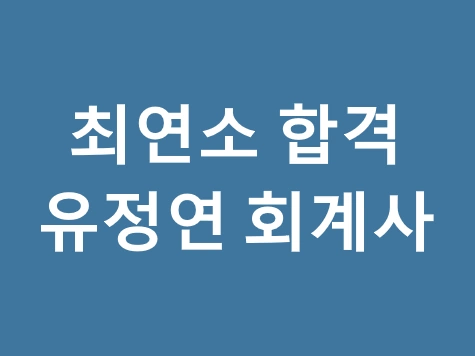 최연소 합격
유정연 회계사